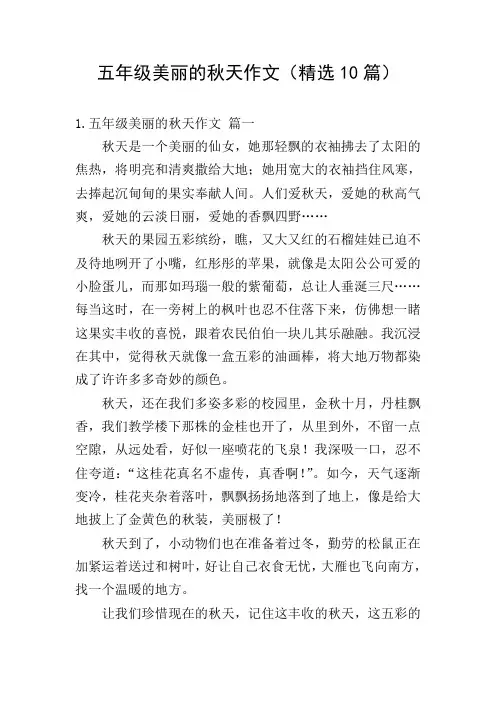 五年级美丽的秋天作文（精选10篇）

1.五年级美丽的秋天作文 篇一

秋天是一个美丽的仙女，她那轻飘的衣袖拂去了太阳的焦热，将明亮和清爽撒给大地；她用宽大的衣袖挡住风寒，去捧起沉甸甸的果实奉献人间。人们爱秋天，爱她的秋高气爽，爱她的云淡日丽，爱她的香飘四野……

秋天的果园五彩缤纷，瞧，又大又红的石榴娃娃已迫不及待地咧开了小嘴，红彤彤的苹果，就像是太阳公公可爱的小脸蛋儿，而那如玛瑙一般的紫葡萄，总让人垂涎三尺……每当这时，在一旁树上的枫叶也忍不住落下来，仿佛想一睹这果实丰收的喜悦，跟着农民伯伯一块儿其乐融融。我沉浸在其中，觉得秋天就像一盒五彩的油画棒，将大地万物都染成了许许多多奇妙的颜色。

秋天，还在我们多姿多彩的校园里，金秋十月，丹桂飘香，我们教学楼下那株的金桂也开了，从里到外，不留一点空隙，从远处看，好似一座喷花的飞泉！我深吸一口，忍不住夸道：“这桂花真名不虚传，真香啊！”。如今，天气逐渐变冷，桂花夹杂着落叶，飘飘扬扬地落到了地上，像是给大地披上了金黄色的秋装，美丽极了！

秋天到了，小动物们也在准备着过冬，勤劳的松鼠正在加紧运着送过和树叶，好让自己衣食无忧，大雁也飞向南方，找一个温暖的地方。

让我们珍惜现在的秋天，记住这丰收的秋天，这五彩的